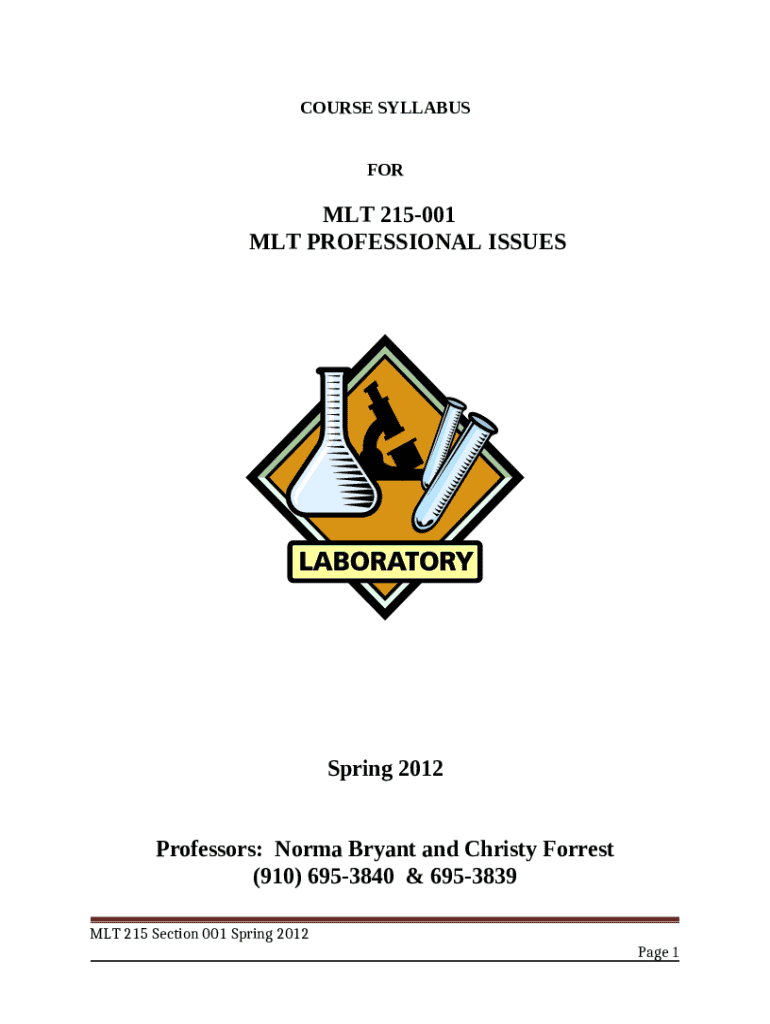 COURSE SYLLABUS

FOR

MLT 215-001
MLT PROFESSIONAL ISSUES

LABORATORY

Spring 2012

Professors: Norma Bryant and Christy Forrest
(910) 695-3840 & 695-3839

MLT 215 Section 001 Spring 2012

Page 1